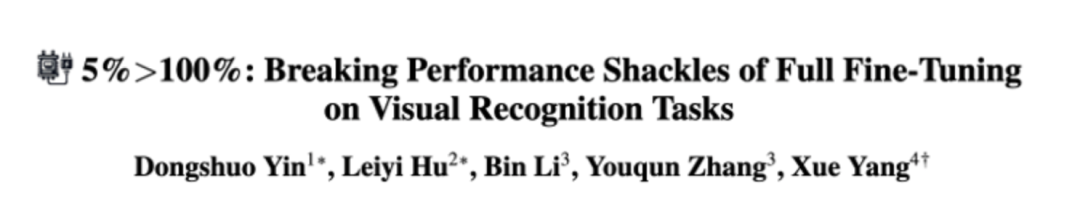 5%>100%: Breaking Performance Shackles of Full Fine-Tuning on Visual Recognition Tasks

Dongshuo Yin$^{1*}$, Leiyi Hu$^{2*}$, Bin Li$^{3}$, Youqun Zhang$^{3}$, Xue Yang$^{4\dagger}$